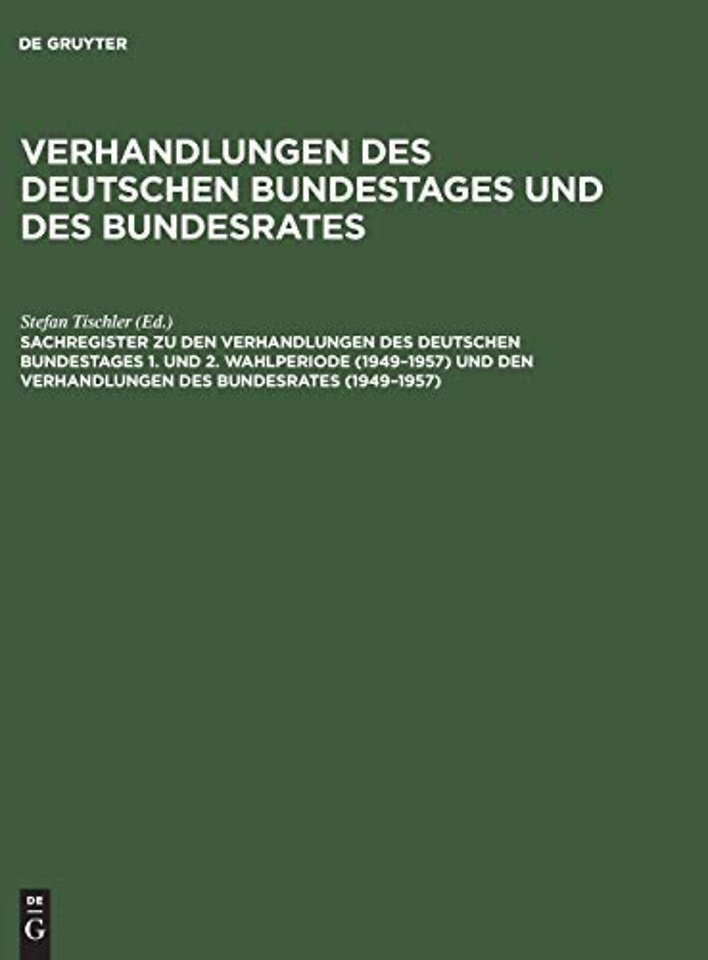 DE GRUYTER

VERHANDLUNGEN DES DEUTSCHEN BUNDESTAGES UND DES BUNDESRATES

Stefan Tischler (Ed.)
SACHREGISTER ZU DEN VERHANDLUNGEN DES DEUTSCHEN BUNDESTAGES 1. UND 2. WAHLPERIODE (1949–1957) UND DEN VERHANDLUNGEN DES BUNDESRATES (1949–1957)

DE
G